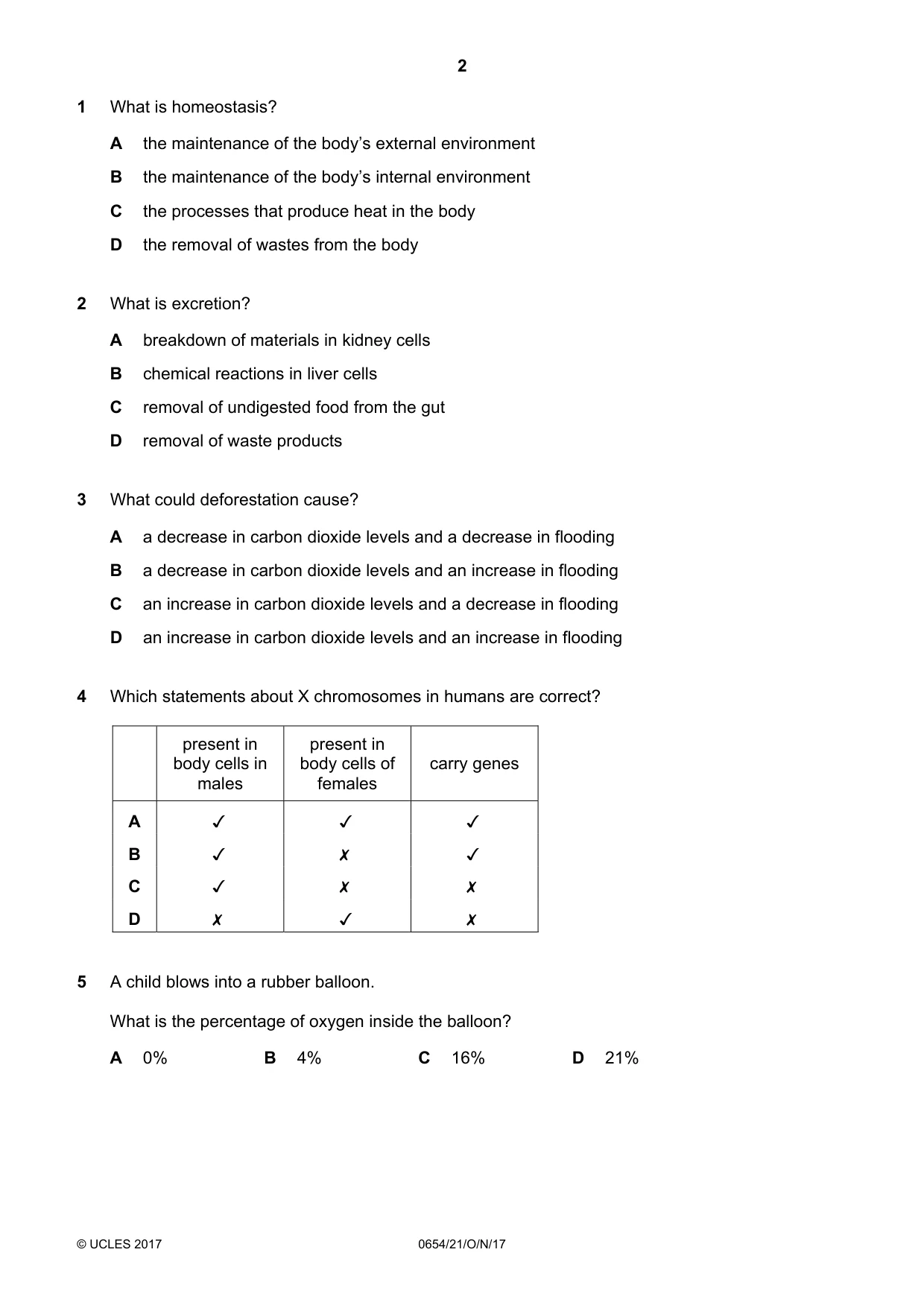 2

1 What is homeostasis?

A the maintenance of the body's external environment

B the maintenance of the body's internal environment

C the processes that produce heat in the body

D the removal of wastes from the body

2 What is excretion?

A breakdown of materials in kidney cells

B chemical reactions in liver cells

C removal of undigested food from the gut

D removal of waste products

3 What could deforestation cause?

A a decrease in carbon dioxide levels and a decrease in flooding

B a decrease in carbon dioxide levels and an increase in flooding

C an increase in carbon dioxide levels and a decrease in flooding

D an increase in carbon dioxide levels and an increase in flooding

4 Which statements about X chromosomes in humans are correct?

| | present in body cells in males | present in body cells of females | carry genes |
|---|---|---|---|
| A | ✓ | ✓ | ✓ |
| B | ✓ | ✗ | ✓ |
| C | ✓ | ✗ | ✗ |
| D | ✗ | ✓ | ✗ |

5 A child blows into a rubber balloon.

What is the percentage of oxygen inside the balloon?

A 0% B 4% C 16% D 21%

© UCLES 2017 0654/21/O/N/17